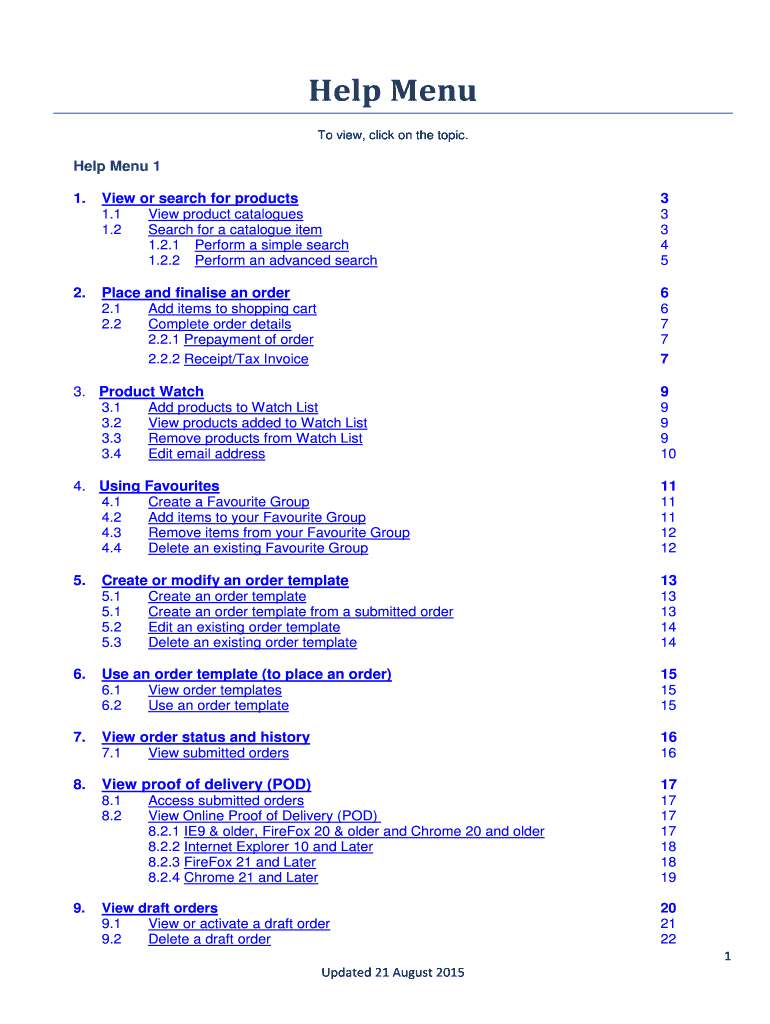 Help Menu

To view, click on the topic.

Help Menu 1

1. View or search for products 3
1.1 View product catalogues 3
1.2 Search for a catalogue item 3
1.2.1 Perform a simple search 4
1.2.2 Perform an advanced search 5

2. Place and finalise an order 6
2.1 Add items to shopping cart 6
2.2 Complete order details 7
2.2.1 Prepayment of order 7
2.2.2 Receipt/Tax Invoice 7

3. Product Watch 9
3.1 Add products to Watch List 9
3.2 View products added to Watch List 9
3.3 Remove products from Watch List 9
3.4 Edit email address 10

4. Using Favourites 11
4.1 Create a Favourite Group 11
4.2 Add items to your Favourite Group 11
4.3 Remove items from your Favourite Group 12
4.4 Delete an existing Favourite Group 12

5. Create or modify an order template 13
5.1 Create an order template 13
5.1 Create an order template from a submitted order 13
5.2 Edit an existing order template 14
5.3 Delete an existing order template 14

6. Use an order template (to place an order) 15
6.1 View order templates 15
6.2 Use an order template 15

7. View order status and history 16
7.1 View submitted orders 16

8. View proof of delivery (POD) 17
8.1 Access submitted orders 17
8.2 View Online Proof of Delivery (POD) 17
8.2.1 IE9 & older, FireFox 20 & older and Chrome 20 and older 17
8.2.2 Internet Explorer 10 and Later 18
8.2.3 FireFox 21 and Later 18
8.2.4 Chrome 21 and Later 19

9. View draft orders 20
9.1 View or activate a draft order 21
9.2 Delete a draft order 22

1

Updated 21 August 2015